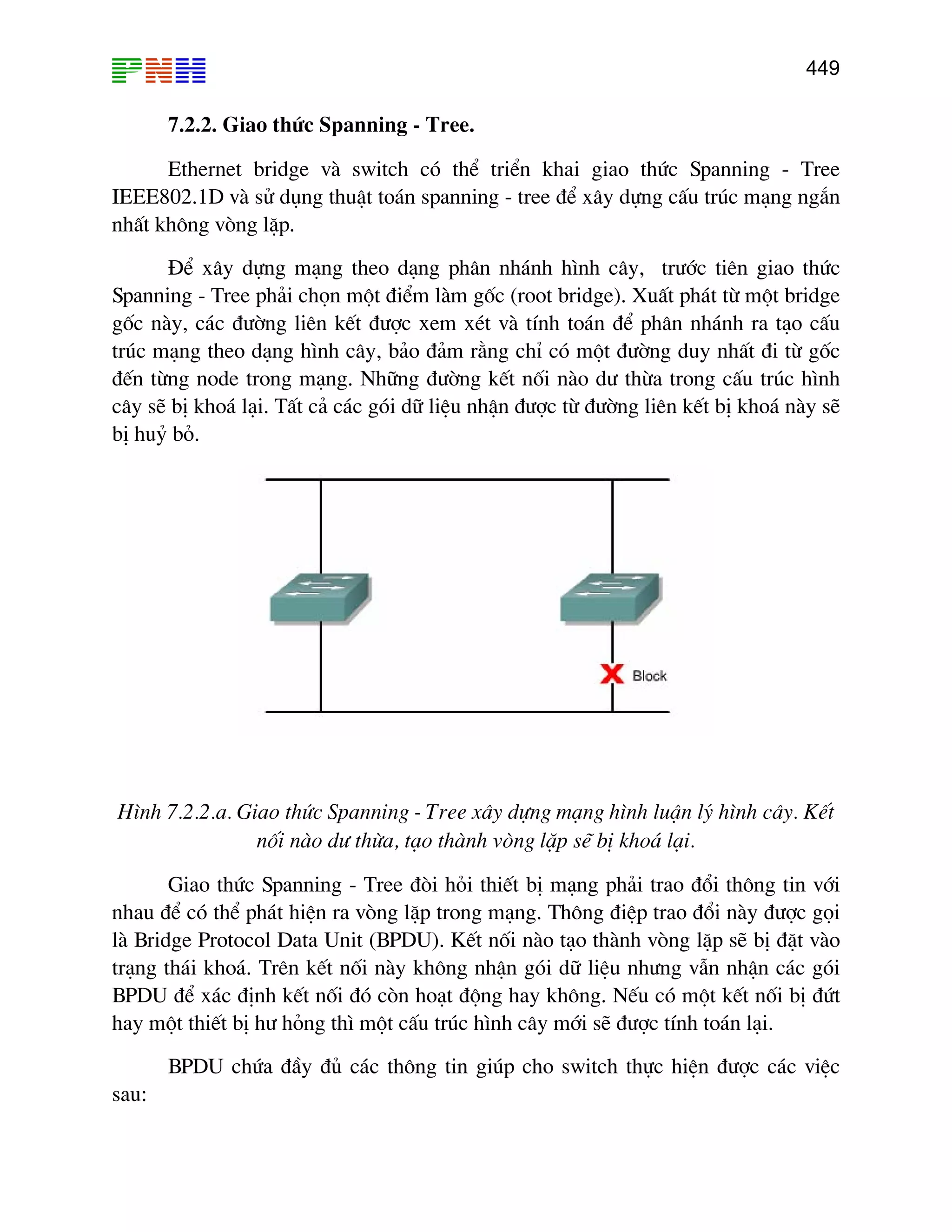 PNH

449

7.2.2. Giao thức Spanning - Tree.

Ethernet bridge và switch có thể triển khai giao thức Spanning - Tree IEEE802.1D và sử dụng thuật toán spanning - tree để xây dựng cấu trúc mạng ngắn nhất không vòng lặp.

Để xây dựng mạng theo dạng phân nhánh hình cây, trước tiên giao thức Spanning - Tree phải chọn một điểm làm gốc (root bridge). Xuất phát từ một bridge gốc này, các đường liên kết được xem xét và tính toán để phân nhánh ra tạo cấu trúc mạng theo dạng hình cây, bảo đảm rằng chỉ có một đường duy nhất đi từ gốc đến từng node trong mạng. Những đường kết nối nào dư thừa trong cấu trúc hình cây sẽ bị khoá lại. Tất cả các gói dữ liệu nhận được từ đường liên kết bị khoá này sẽ bị huỷ bỏ.

Block

Hình 7.2.2.a. Giao thức Spanning - Tree xây dựng mạng hình luận lý hình cây. Kết nối nào dư thừa, tạo thành vòng lặp sẽ bị khoá lại.

Giao thức Spanning - Tree đòi hỏi thiết bị mạng phải trao đổi thông tin với nhau để có thể phát hiện ra vòng lặp trong mạng. Thông điệp trao đổi này được gọi là Bridge Protocol Data Unit (BPDU). Kết nối nào tạo thành vòng lặp sẽ bị đặt vào trạng thái khoá. Trên kết nối này không nhận gói dữ liệu nhưng vẫn nhận các gói BPDU để xác định kết nối đó còn hoạt động hay không. Nếu có một kết nối bị đứt hay một thiết bị hư hỏng thì một cấu trúc hình cây mới sẽ được tính toán lại.

BPDU chứa đầy đủ các thông tin giúp cho switch thực hiện được các việc sau: